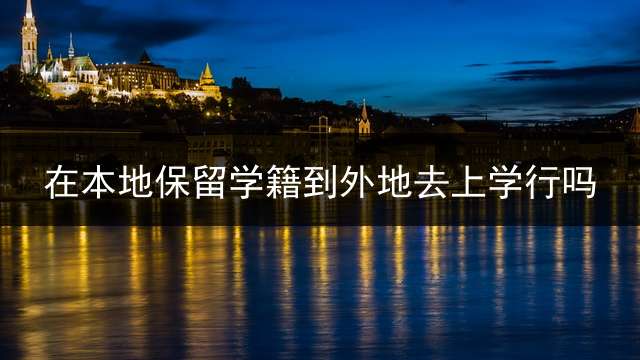 在本地保留学籍到外地去上学行吗